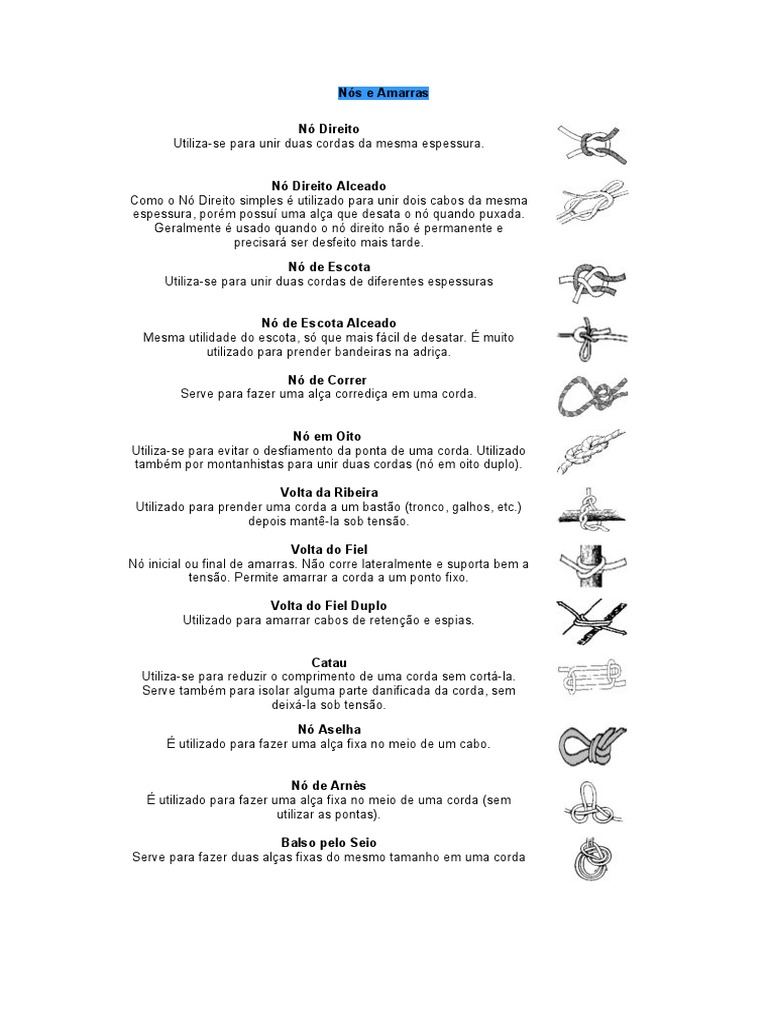 Nós e Amarras

Nó Direito
Utiliza-se para unir duas cordas da mesma espessura.

Nó Direito Alceado
Como o Nó Direito simples é utilizado para unir dois cabos da mesma espessura, porém possuí uma alça que desata o nó quando puxada. Geralmente é usado quando o nó direito não é permanente e precisará ser desfeito mais tarde.

Nó de Escota
Utiliza-se para unir duas cordas de diferentes espessuras

Nó de Escota Alceado
Mesma utilidade do escota, só que mais fácil de desatar. É muito utilizado para prender bandeiras na adriça.

Nó de Correr
Serve para fazer uma alça corrediça em uma corda.

Nó em Oito
Utiliza-se para evitar o desfiamento da ponta de uma corda. Utilizado também por montanhistas para unir duas cordas (nó em oito duplo).

Volta da Ribeira
Utilizado para prender uma corda a um bastão (tronco, galhos, etc.) depois mantê-la sob tensão.

Volta do Fiel
Nó inicial ou final de amarras. Não corre lateralmente e suporta bem a tensão. Permite amarrar a corda a um ponto fixo.

Volta do Fiel Duplo
Utilizado para amarrar cabos de retenção e espias.

Catau
Utiliza-se para reduzir o comprimento de uma corda sem cortá-la. Serve também para isolar alguma parte danificada da corda, sem deixá-la sob tensão.

Nó Aselha
É utilizado para fazer uma alça fixa no meio de um cabo.

Nó de Arnês
É utilizado para fazer uma alça fixa no meio de uma corda (sem utilizar as pontas).

Balso pelo Seio
Serve para fazer duas alças fixas do mesmo tamanho em uma corda